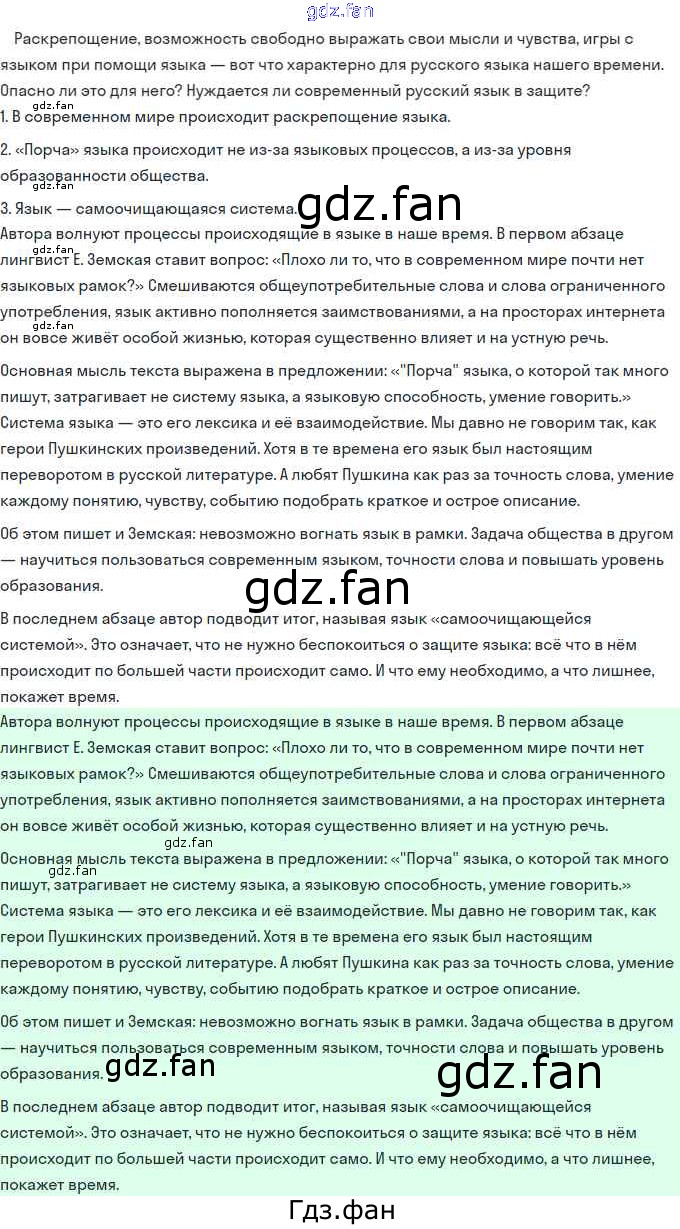 Раскрепощение, возможность свободно выражать свои мысли и чувства, игры с языком при помощи языка — вот что характерно для русского языка нашего времени. Опасно ли это для него? Нуждается ли современный русский язык в защите?

1. В современном мире происходит раскрепощение языка.

2. «Порча» языка происходит не из-за языковых процессов, а из-за уровня образованности общества.

3. Язык — самоочищающаяся система.

Автора волнуют процессы происходящие в языке в наше время. В первом абзаце лингвист Е. Земская ставит вопрос: «Плохо ли то, что в современном мире почти нет языковых рамок?» Смешиваются общеупотребительные слова и слова ограниченного употребления, язык активно пополняется заимствованиями, а на просторах интернета он вовсе живёт особой жизнью, которая существенно влияет и на устную речь.

Основная мысль текста выражена в предложении: «"Порча" языка, о которой так много пишут, затрагивает не систему языка, а языковую способность, умение говорить.» Система языка — это его лексика и её взаимодействие. Мы давно не говорим так, как герои Пушкинских произведений. Хотя в те времена его язык был настоящим переворотом в русской литературе. А любят Пушкина как раз за точность слова, умение каждому понятию, чувству, событию подобрать краткое и острое описание.

Об этом пишет и Земская: невозможно вогнать язык в рамки. Задача общества в другом — научиться пользоваться современным языком, точности слова и повышать уровень образования.

В последнем абзаце автор подводит итог, называя язык «самоочищающейся системой». Это означает, что не нужно беспокоиться о защите языка: всё что в нём происходит по большей части происходит само. И что ему необходимо, а что лишнее, покажет время.

Автора волнуют процессы происходящие в языке в наше время. В первом абзаце лингвист Е. Земская ставит вопрос: «Плохо ли то, что в современном мире почти нет языковых рамок?» Смешиваются общеупотребительные слова и слова ограниченного употребления, язык активно пополняется заимствованиями, а на просторах интернета он вовсе живёт особой жизнью, которая существенно влияет и на устную речь.

Основная мысль текста выражена в предложении: «"Порча" языка, о которой так много пишут, затрагивает не систему языка, а языковую способность, умение говорить.» Система языка — это его лексика и её взаимодействие. Мы давно не говорим так, как герои Пушкинских произведений. Хотя в те времена его язык был настоящим переворотом в русской литературе. А любят Пушкина как раз за точность слова, умение каждому понятию, чувству, событию подобрать краткое и острое описание.

Об этом пишет и Земская: невозможно вогнать язык в рамки. Задача общества в другом — научиться пользоваться современным языком, точности слова и повышать уровень образования.

В последнем абзаце автор подводит итог, называя язык «самоочищающейся системой». Это означает, что не нужно беспокоиться о защите языка: всё что в нём происходит по большей части происходит само. И что ему необходимо, а что лишнее, покажет время.

Гдз.фан

gdz.fan